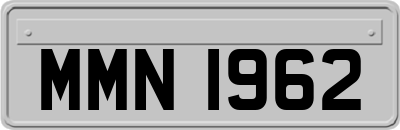 MMN 1962